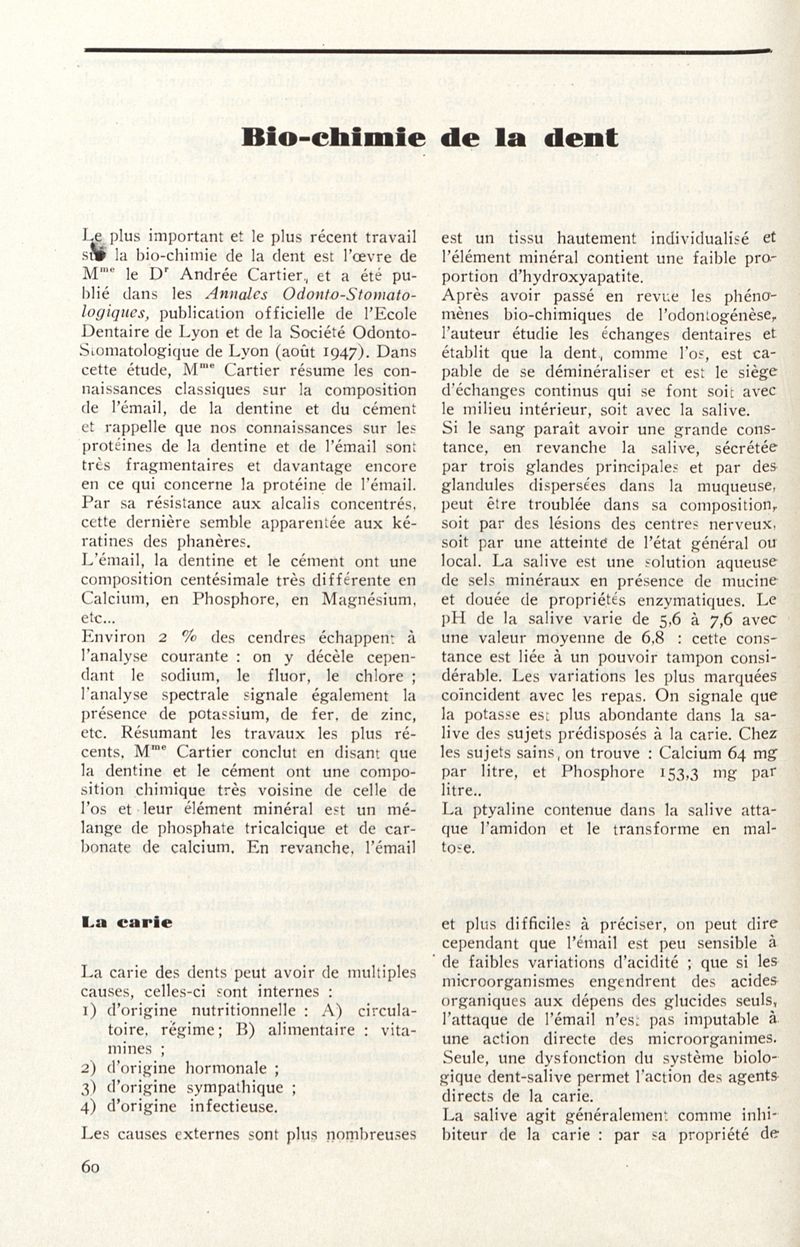 Bio-chimie de la dent

Le plus important et le plus récent travail sur la bio-chimie de la dent est l'œvre de M$^{me}$ le D$^{r}$ Andrée Cartier, et a été publié dans les Annales Odonto-Stomatologiques, publication officielle de l'Ecole Dentaire de Lyon et de la Société Odonto-Stomatologique de Lyon (août 1947). Dans cette étude, M$^{me}$ Cartier résume les connaissances classiques sur la composition de l'émail, de la dentine et du cément et rappelle que nos connaissances sur les protéines de la dentine et de l'émail sont très fragmentaires et davantage encore en ce qui concerne la protéine de l'émail. Par sa résistance aux alcalis concentrés, cette dernière semble apparentée aux kératines des phanères.
L'émail, la dentine et le cément ont une composition centésimale très différente en Calcium, en Phosphore, en Magnésium, etc...
Environ 2 % des cendres échappent à l'analyse courante : on y décèle cependant le sodium, le fluor, le chlore ; l'analyse spectrale signale également la présence de potassium, de fer, de zinc, etc. Résumant les travaux les plus récents, M$^{me}$ Cartier conclut en disant que la dentine et le cément ont une composition chimique très voisine de celle de l'os et leur élément minéral est un mélange de phosphate tricalcique et de carbonate de calcium. En revanche, l'émail est un tissu hautement individualisé et l'élément minéral contient une faible proportion d'hydroxyapatite.
Après avoir passé en revue les phénomènes bio-chimiques de l'odontogénèse, l'auteur étudie les échanges dentaires et établit que la dent, comme l'os, est capable de se déminéraliser et est le siège d'échanges continus qui se font soit avec le milieu intérieur, soit avec la salive.
Si le sang paraît avoir une grande constance, en revanche la salive, sécrétée par trois glandes principales et par des glandules dispersées dans la muqueuse, peut être troublée dans sa composition, soit par des lésions des centres nerveux, soit par une atteinte de l'état général ou local. La salive est une solution aqueuse de sels minéraux en présence de mucine et douée de propriétés enzymatiques. Le pH de la salive varie de 5,6 à 7,6 avec une valeur moyenne de 6,8 : cette constance est liée à un pouvoir tampon considérable. Les variations les plus marquées coïncident avec les repas. On signale que la potasse est plus abondante dans la salive des sujets prédisposés à la carie. Chez les sujets sains, on trouve : Calcium 64 mg par litre, et Phosphore 153,3 mg par litre..
La ptyaline contenue dans la salive attaque l'amidon et le transforme en maltose.

La carie

La carie des dents peut avoir de multiples causes, celles-ci sont internes :
1) d'origine nutritionnelle : A) circulatoire, régime; B) alimentaire : vitamines ;
2) d'origine hormonale ;
3) d'origine sympathique ;
4) d'origine infectieuse.
Les causes externes sont plus nombreuses et plus difficiles à préciser, on peut dire cependant que l'émail est peu sensible à de faibles variations d'acidité ; que si les microorganismes engendrent des acides organiques aux dépens des glucides seuls, l'attaque de l'émail n'est pas imputable à une action directe des microorganimes. Seule, une dysfonction du système biologique dent-salive permet l'action des agents directs de la carie.
La salive agit généralement comme inhibiteur de la carie : par sa propriété de

60